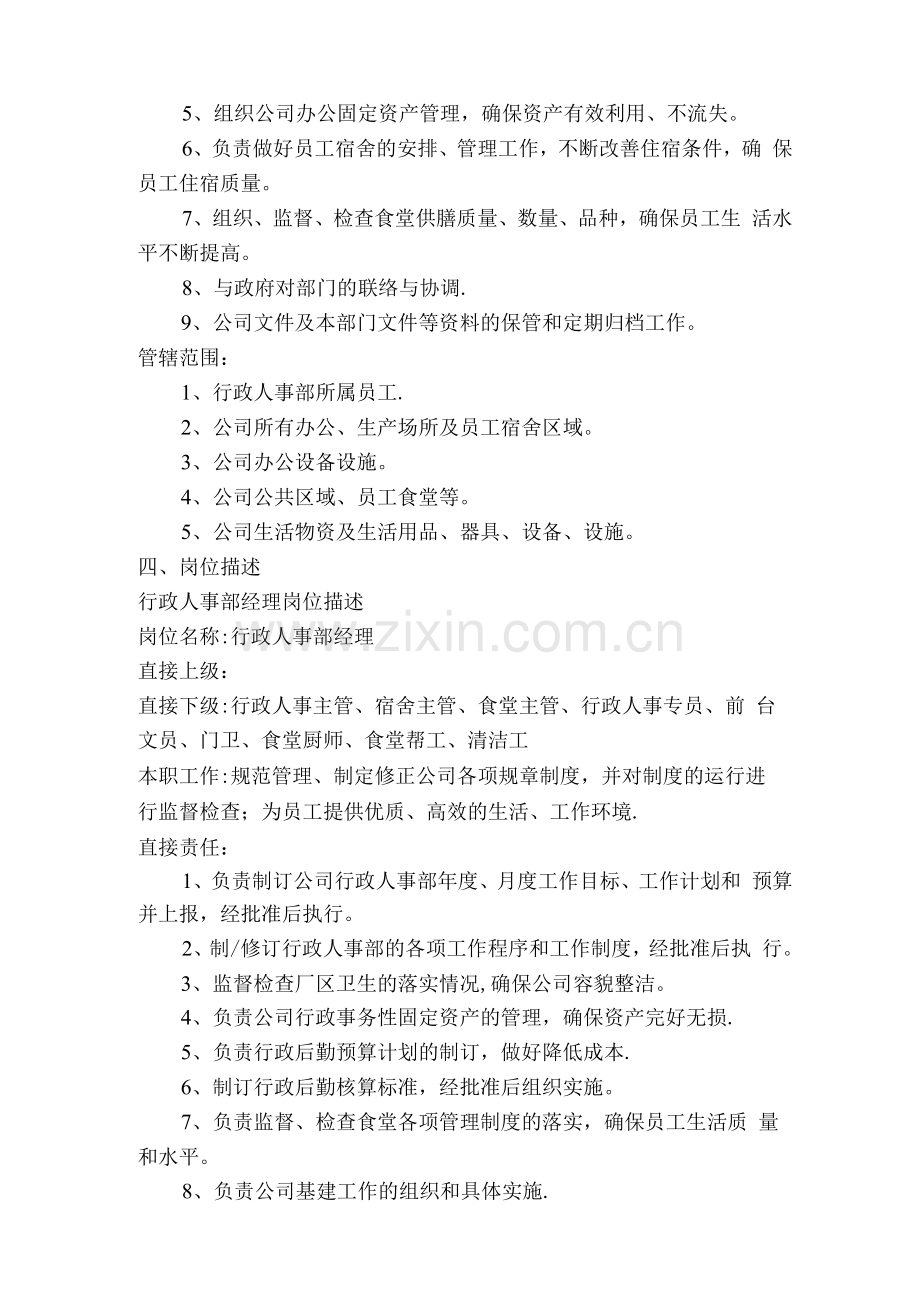 5、组织公司办公固定资产管理，确保资产有效利用、不流失。

6、负责做好员工宿舍的安排、管理工作，不断改善住宿条件，确保员工住宿质量。

7、组织、监督、检查食堂供膳质量、数量、品种，确保员工生活水平不断提高。

8、与政府对部门的联络与协调.

9、公司文件及本部门文件等资料的保管和定期归档工作。

管辖范围：

1、行政人事部所属员工.

2、公司所有办公、生产场所及员工宿舍区域。

3、公司办公设备设施。

4、公司公共区域、员工食堂等。

5、公司生活物资及生活用品、器具、设备、设施。

四、岗位描述

行政人事部经理岗位描述

岗位名称:行政人事部经理

直接上级：

直接下级:行政人事主管、宿舍主管、食堂主管、行政人事专员、前台文员、门卫、食堂厨师、食堂帮工、清洁工

本职工作:规范管理、制定修正公司各项规章制度，并对制度的运行进行监督检查；为员工提供优质、高效的生活、工作环境.

直接责任：

1、负责制订公司行政人事部年度、月度工作目标、工作计划和预算并上报，经批准后执行。

2、制/修订行政人事部的各项工作程序和工作制度，经批准后执行。

3、监督检查厂区卫生的落实情况,确保公司容貌整洁。

4、负责公司行政事务性固定资产的管理，确保资产完好无损.

5、负责行政后勤预算计划的制订，做好降低成本.

6、制订行政后勤核算标准，经批准后组织实施。

7、负责监督、检查食堂各项管理制度的落实，确保员工生活质量和水平。

8、负责公司基建工作的组织和具体实施.

www.zixin.com.cn